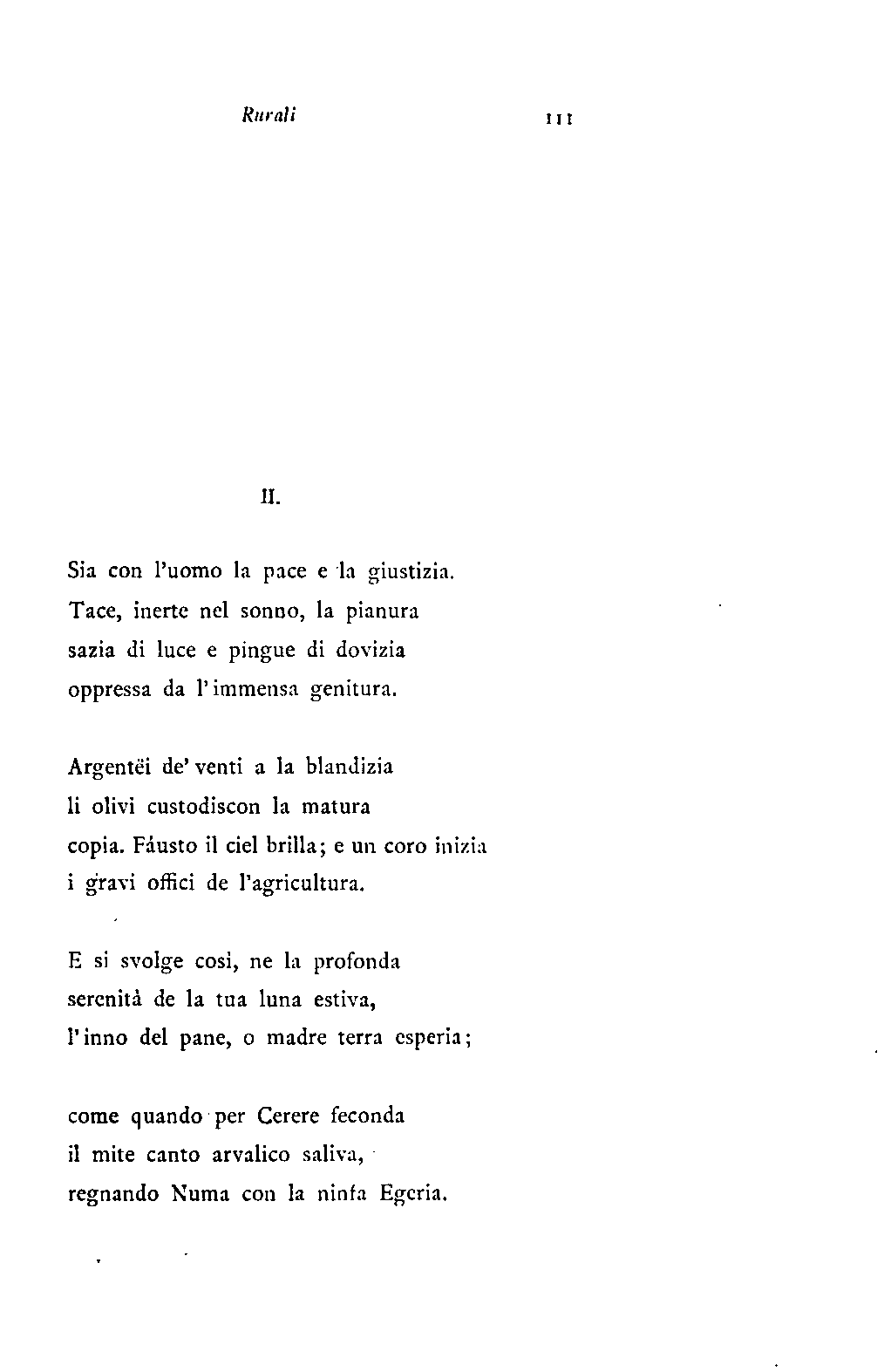 Rurali

111

II.

Sia con l'uomo la pace e la giustizia.
Tace, inerte nel sonno, la pianura
sazia di luce e pingue di dovizia
oppressa da l'immensa genitura.

Argentëi de' venti a la blandizia
li olivi custodiscon la matura
copia. Fáusto il ciel brilla; e un coro inizia
i gravi offici de l'agricultura.

E si svolge così, ne la profonda
serenità de la tua luna estiva,
l'inno del pane, o madre terra esperia;

come quando per Cerere feconda
il mite canto arvalico saliva,
regnando Numa con la ninfa Egeria.